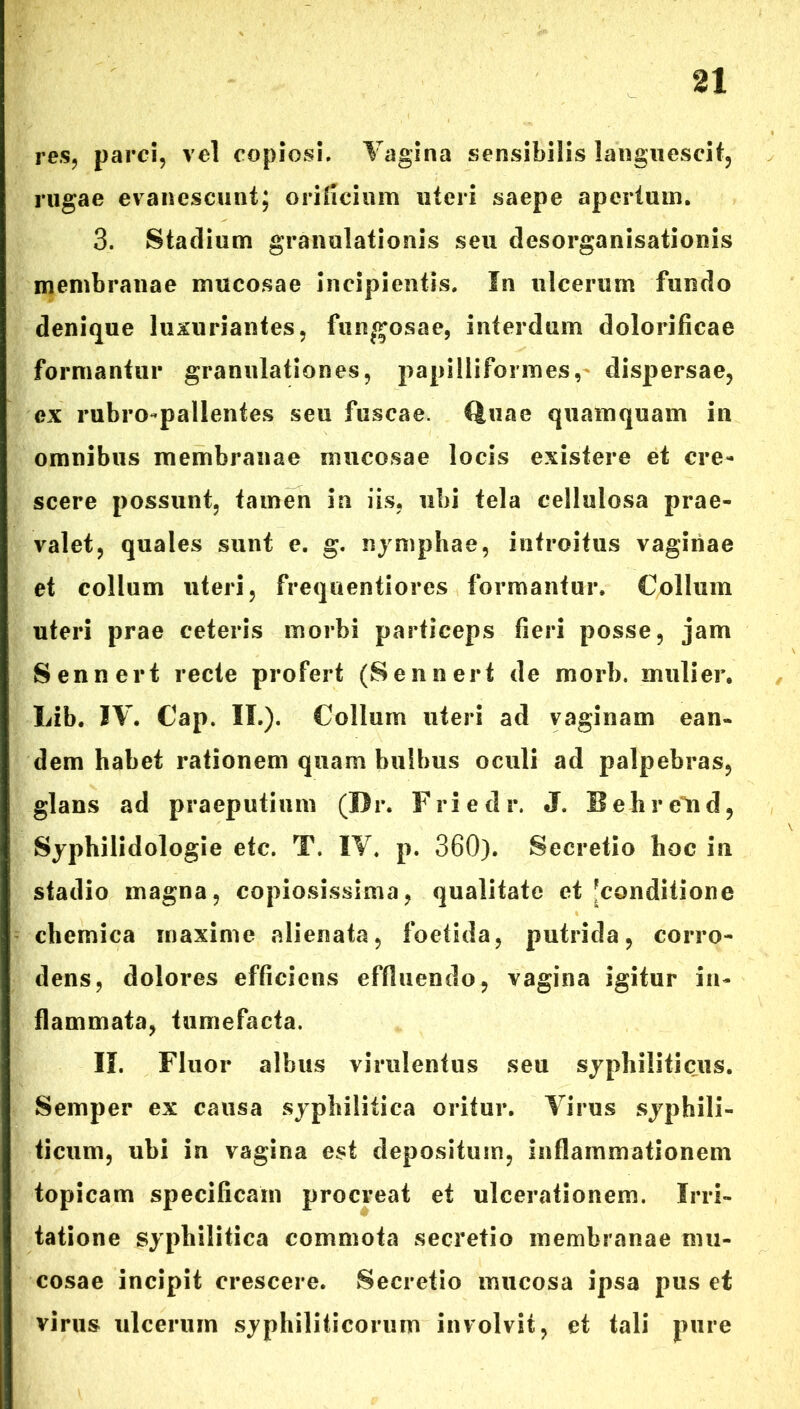 21

res, parci, vel copiosi. Vagina sensibilis languescit, rugae evanescunt; orificium uteri saepe apertum.

3. Stadium granulationis seu desorganisationis membranae mucosae incipientis. In ulcerum fundo denique luxuriantes, fungosae, interdum dolorificae formantur granulationes, papilliformes, dispersae, ex rubro-pallentes seu fuscae. Quae quamquam in omnibus membranae mucosae locis existere et crescere possunt, tamen in iis, ubi tela cellulosa praevalet, quales sunt e. g. nymphae, introitus vaginae et collum uteri, frequentiores formantur. Collum uteri prae ceteris morbi particeps fieri posse, jam Sennert recte profert (Sennert de morb. mulier. Lib. IV. Cap. II.). Collum uteri ad vaginam eandem habet rationem quam bulbus oculi ad palpebras, glans ad praeputium (Dr. Friedr. J. Behrend, Syphilidologie etc. T. IV. p. 360). Secretio hoc in stadio magna, copiosissima, qualitate et conditione chemica maxime alienata, foetida, putrida, corrodens, dolores efficiens effluendo, vagina igitur inflammata, tumefacta.

II. Fluor albus virulentus seu syphiliticus. Semper ex causa syphilitica oritur. Virus syphiliticum, ubi in vagina est depositum, inflammationem topicam specificam procreat et ulcerationem. Irritatione syphilitica commota secretio membranae mucosae incipit crescere. Secretio mucosa ipsa pus et virus ulcerum syphiliticorum involvit, et tali pure